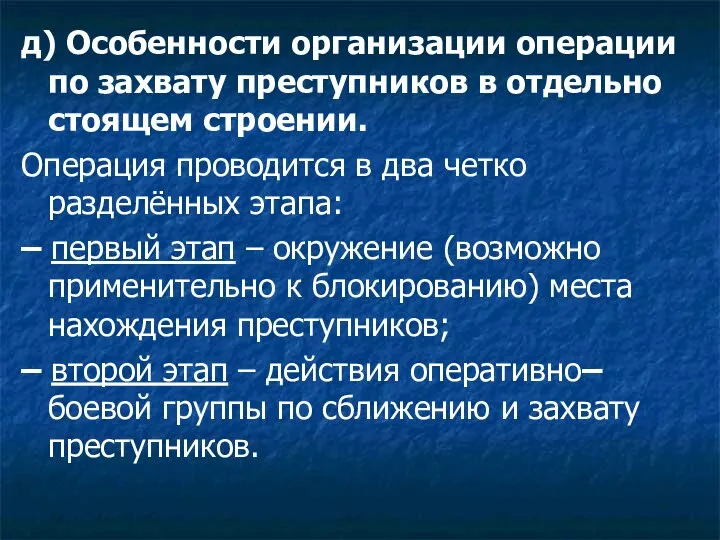 д) Особенности организации операции по захвату преступников в отдельно стоящем строении.

Операция проводится в два четко разделённых этапа:

– первый этап – окружение (возможно применительно к блокированию) места нахождения преступников;

– второй этап – действия оперативно–боевой группы по сближению и захвату преступников.